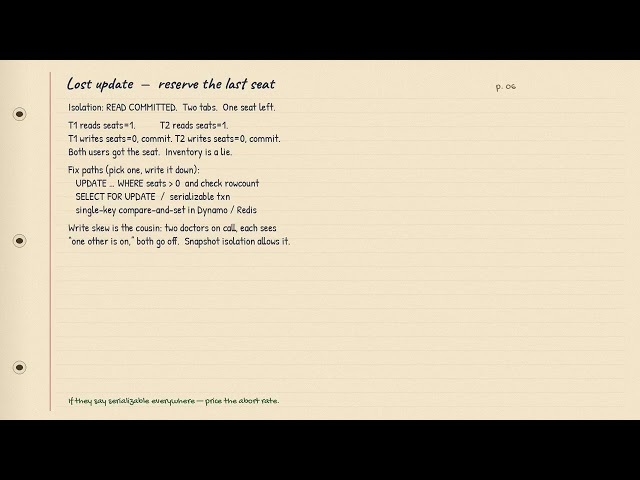 Lost update — reserve the last seat

p. 06

Isolation: READ COMMITTED. Two tabs. One seat left.

T1 reads seats=1. T2 reads seats=1.
T1 writes seats=0, commit. T2 writes seats=0, commit.
Both users got the seat. Inventory is a lie.

Fix paths (pick one, write it down):
UPDATE … WHERE seats > 0 and check rowcount
SELECT FOR UPDATE / serializable txn
single-key compare-and-set in Dynamo / Redis

Write skew is the cousin: two doctors on call, each sees "one other is on," both go off. Snapshot isolation allows it.

If they say serializable everywhere — price the abort rate.